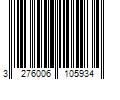 3 276006 105934